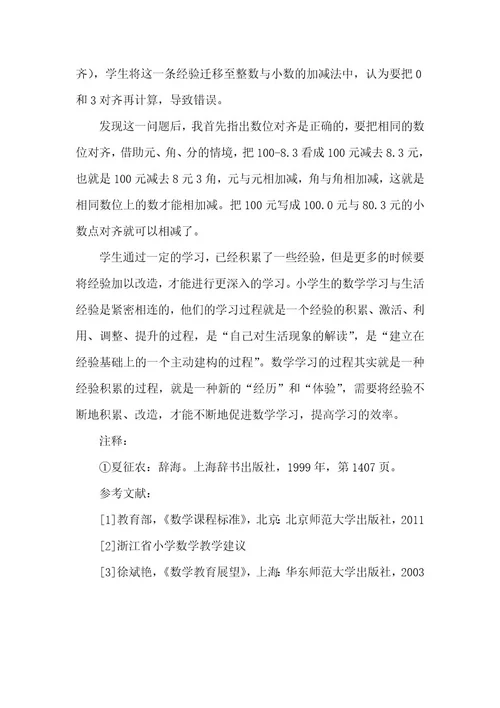 齐），学生将这一条经验迁移至整数与小数的加减法中，认为要把 0 和 3 对齐再计算，导致错误。

发现这一问题后，我首先指出数位对齐是正确的，要把相同的数位对齐，借助元、角、分的情境，把 100-8.3 看成 100 元减去 8.3 元，也就是 100 元减去 8 元 3 角，元与元相加减，角与角相加减，这就是相同数位上的数才能相加减。把 100 元写成 100.0 元与 80.3 元的小数点对齐就可以相减了。

学生通过一定的学习，已经积累了一些经验，但是更多的时候要将经验加以改造，才能进行更深入的学习。小学生的数学学习与生活经验是紧密相连的，他们的学习过程就是一个经验的积累、激活、利用、调整、提升的过程，是“自己对生活现象的解读”，是“建立在经验基础上的一个主动建构的过程”。数学学习的过程其实就是一种经验积累的过程，就是一种新的“经历”和“体验”，需要将经验不断地积累、改造，才能不断地促进数学学习，提高学习的效率。

注释：

①夏征农：辞海。上海辞书出版社，1999 年，第 1407 页。

参考文献：

[1]教育部，《数学课程标准》，北京：北京师范大学出版社，2011

[2]浙江省小学数学教学建议

[3]徐斌艳，《数学教育展望》，上海：华东师范大学出版社，2003